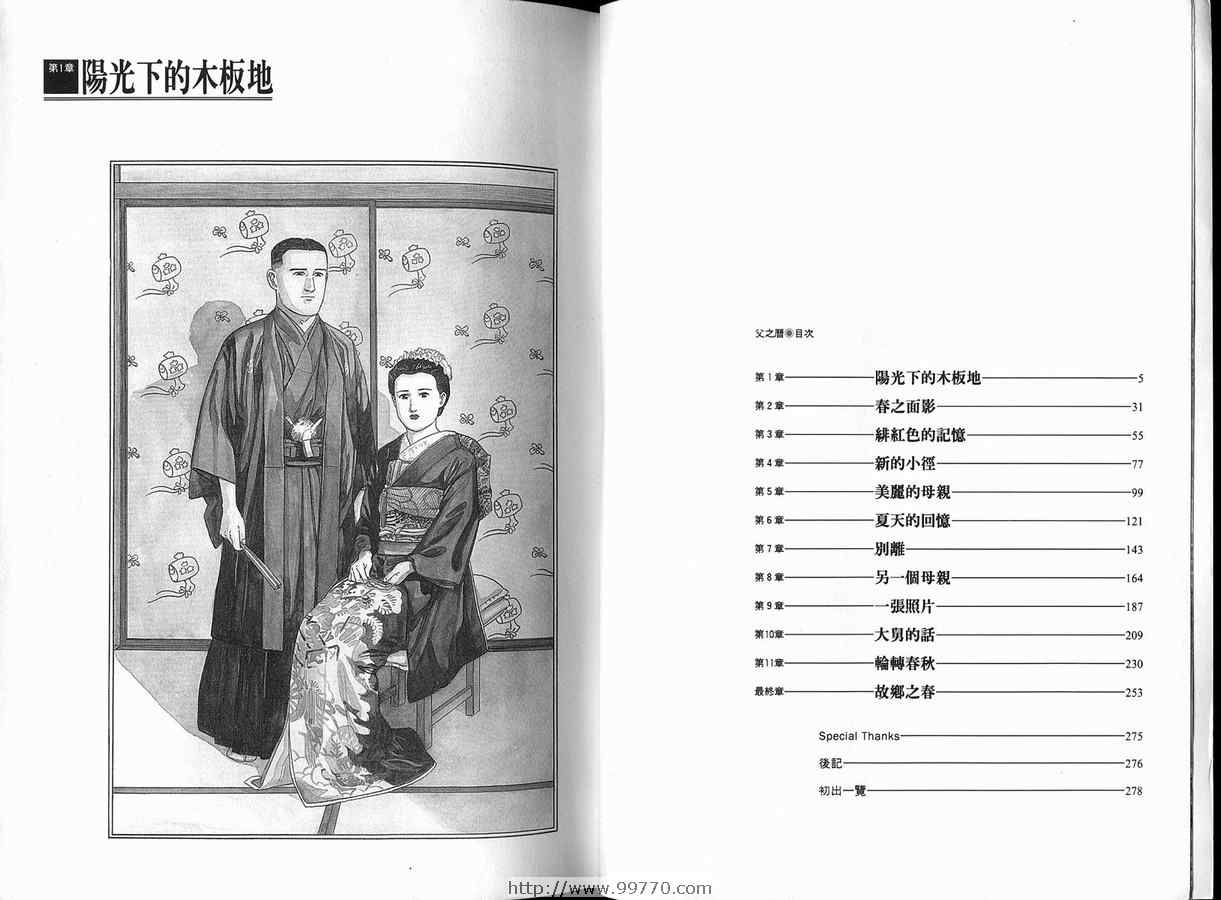 第1章 陽光下的木板地

父之曆◉目次

第1章 陽光下的木板地 5
第2章 春之面影 31
第3章 緋紅色的記憶 55
第4章 新的小徑 77
第5章 美麗的母親 99
第6章 夏天的回憶 121
第7章 別離 143
第8章 另一個母親 164
第9章 一張照片 187
第10章 大舅的話 209
第11章 輪轉春秋 230
最終章 故鄉之春 253

Special Thanks 275
後記 276
初出一覽 278

http://www.99770.com